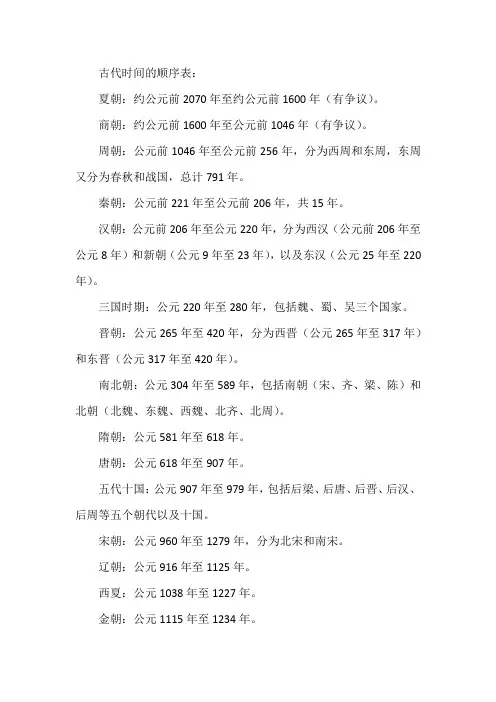 古代时间的顺序表：

夏朝：约公元前 2070 年至约公元前 1600 年（有争议）。

商朝：约公元前 1600 年至公元前 1046 年（有争议）。

周朝：公元前 1046 年至公元前 256 年，分为西周和东周，东周又分为春秋和战国，总计 791 年。

秦朝：公元前 221 年至公元前 206 年，共 15 年。

汉朝：公元前 206 年至公元 220 年，分为西汉（公元前 206 年至公元 8 年）和新朝（公元 9 年至 23 年），以及东汉（公元 25 年至 220 年）。

三国时期：公元 220 年至 280 年，包括魏、蜀、吴三个国家。

晋朝：公元 265 年至 420 年，分为西晋（公元 265 年至 317 年）和东晋（公元 317 年至 420 年）。

南北朝：公元 304 年至 589 年，包括南朝（宋、齐、梁、陈）和北朝（北魏、东魏、西魏、北齐、北周）。

隋朝：公元 581 年至 618 年。

唐朝：公元 618 年至 907 年。

五代十国：公元 907 年至 979 年，包括后梁、后唐、后晋、后汉、后周等五个朝代以及十国。

宋朝：公元 960 年至 1279 年，分为北宋和南宋。

辽朝：公元 916 年至 1125 年。

西夏：公元 1038 年至 1227 年。

金朝：公元 1115 年至 1234 年。